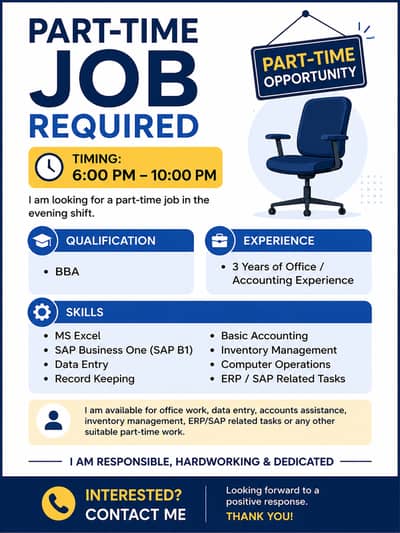 PART-TIME
JOB
REQUIRED

PART-TIME OPPORTUNITY

TIMING:
6:00 PM – 10:00 PM

I am looking for a part-time job in the evening shift.

QUALIFICATION
• BBA

EXPERIENCE
• 3 Years of Office / Accounting Experience

SKILLS
• MS Excel
• SAP Business One (SAP B1)
• Data Entry
• Record Keeping
• Basic Accounting
• Inventory Management
• Computer Operations
• ERP / SAP Related Tasks

I am available for office work, data entry, accounts assistance, inventory management, ERP/SAP related tasks or any other suitable part-time work.

I AM RESPONSIBLE, HARDWORKING & DEDICATED

INTERESTED?
CONTACT ME

Looking forward to a positive response.
THANK YOU!